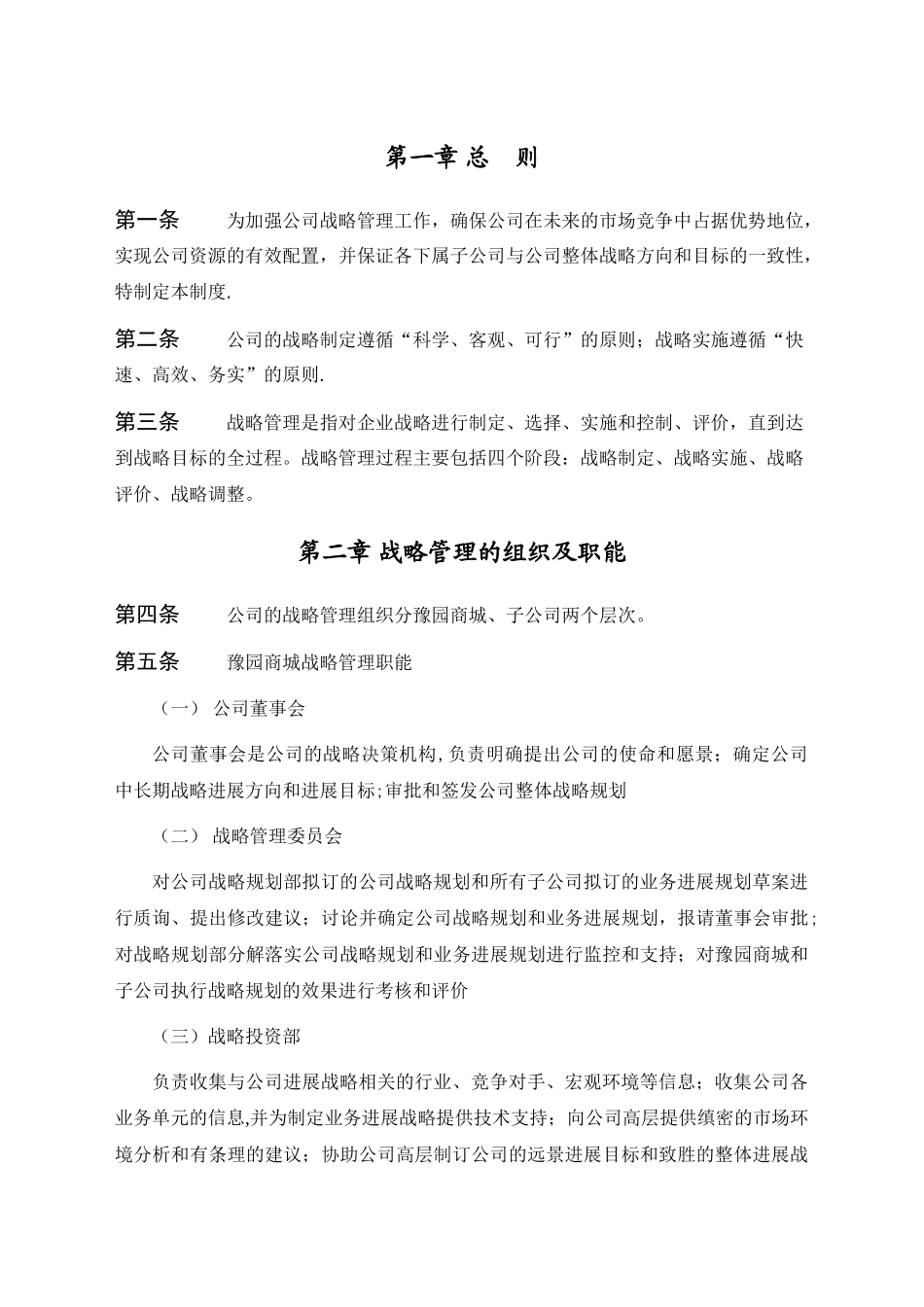 第一章 总 则

第一条 为加强公司战略管理工作，确保公司在未来的市场竞争中占据优势地位，实现公司资源的有效配置，并保证各下属子公司与公司整体战略方向和目标的一致性，特制定本制度.

第二条 公司的战略制定遵循“科学、客观、可行”的原则；战略实施遵循“快速、高效、务实”的原则.

第三条 战略管理是指对企业战略进行制定、选择、实施和控制、评价，直到达到战略目标的全过程。战略管理过程主要包括四个阶段：战略制定、战略实施、战略评价、战略调整。

第二章 战略管理的组织及职能

第四条 公司的战略管理组织分豫园商城、子公司两个层次。

第五条 豫园商城战略管理职能

（一） 公司董事会

公司董事会是公司的战略决策机构，负责明确提出公司的使命和愿景；确定公司中长期战略进展方向和进展目标;审批和签发公司整体战略规划

（二） 战略管理委员会

对公司战略规划部拟订的公司战略规划和所有子公司拟订的业务进展规划草案进行质询、提出修改建议；讨论并确定公司战略规划和业务进展规划，报请董事会审批；对战略规划部分解落实公司战略规划和业务进展规划进行监控和支持；对豫园商城和子公司执行战略规划的效果进行考核和评价

（三）战略投资部

负责收集与公司进展战略相关的行业、竞争对手、宏观环境等信息；收集公司各业务单元的信息,并为制定业务进展战略提供技术支持；向公司高层提供缜密的市场环境分析和有条理的建议；协助公司高层制订公司的远景进展目标和致胜的整体进展战